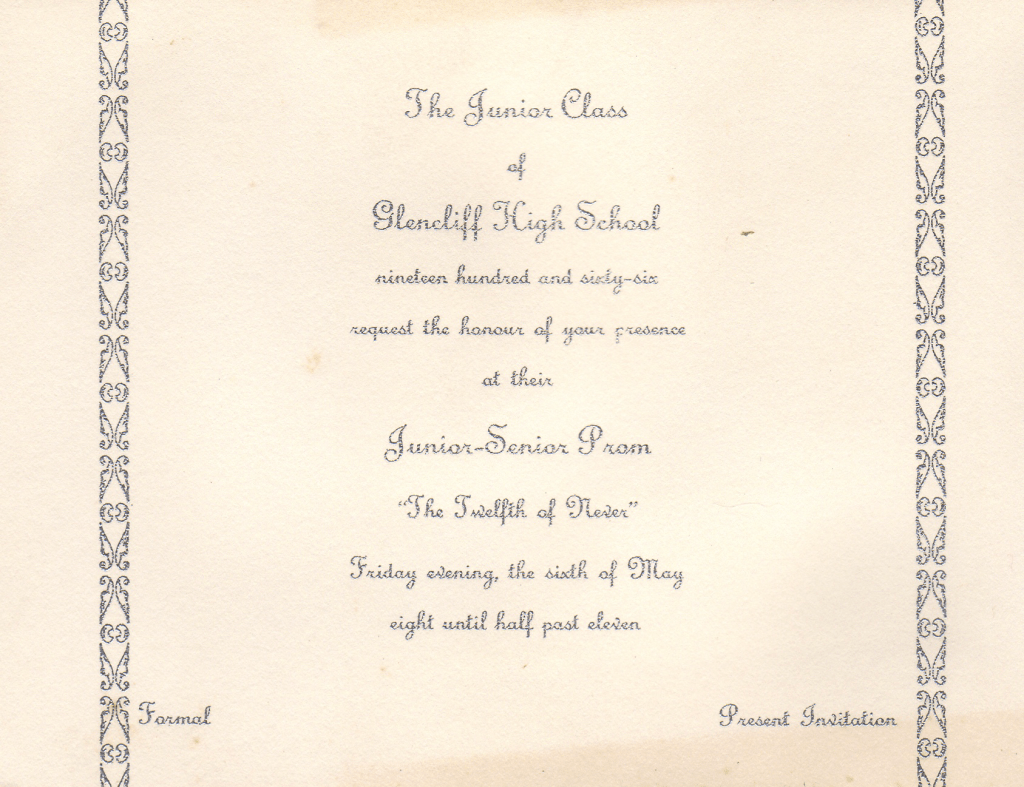 The Junior Class

of

Glencliff High School

nineteen hundred and sixty-six

request the honour of your presence

at their

Junior-Senior Prom

"The Twelfth of Never"

Friday evening, the sixth of May

eight until half past eleven

Formal

Present Invitation